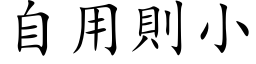 自用則小